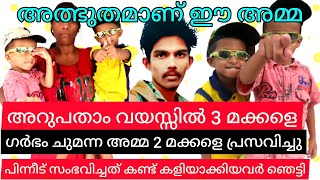 അത്ഭുതമാണ് ഈ അമ്മ

അറുപതാം വയസ്സിൽ 3 മക്കളെ

ഗർഭം ചുമന്ന അമ്മ 2 മക്കളെ പ്രസവിച്ചു

പിന്നീട് സംഭവിച്ചത് കണ്ട് കളിയാക്കിയവർ ഞെട്ടി